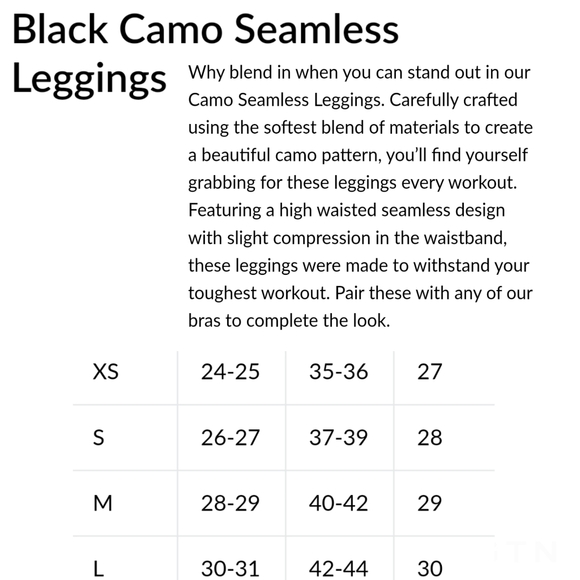 Black Camo Seamless Leggings

Why blend in when you can stand out in our Camo Seamless Leggings. Carefully crafted using the softest blend of materials to create a beautiful camo pattern, you'll find yourself grabbing for these leggings every workout. Featuring a high waisted seamless design with slight compression in the waistband, these leggings were made to withstand your toughest workout. Pair these with any of our bras to complete the look.

| XS | 24-25 | 35-36 | 27 |
|---|---|---|---|
| S | 26-27 | 37-39 | 28 |
| M | 28-29 | 40-42 | 29 |
| L | 30-31 | 42-44 | 30 |